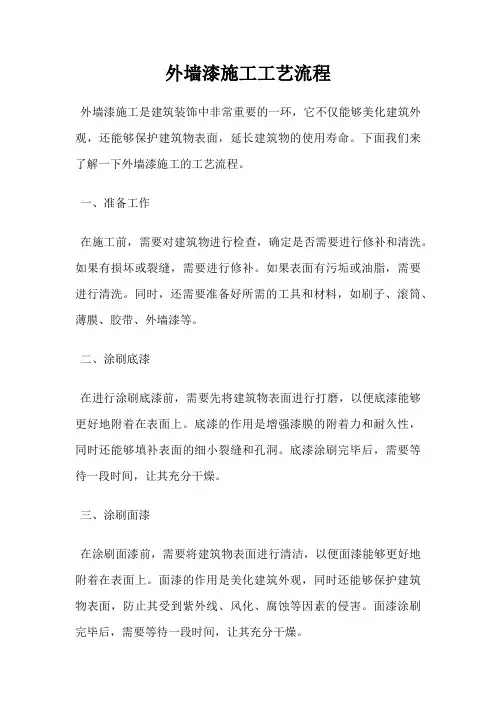 外墙漆施工工艺流程

外墙漆施工是建筑装饰中非常重要的一环，它不仅能够美化建筑外观，还能够保护建筑物表面，延长建筑物的使用寿命。下面我们来了解一下外墙漆施工的工艺流程。

一、准备工作

在施工前，需要对建筑物进行检查，确定是否需要进行修补和清洗。如果有损坏或裂缝，需要进行修补。如果表面有污垢或油脂，需要进行清洗。同时，还需要准备好所需的工具和材料，如刷子、滚筒、薄膜、胶带、外墙漆等。

二、涂刷底漆

在进行涂刷底漆前，需要先将建筑物表面进行打磨，以便底漆能够更好地附着在表面上。底漆的作用是增强漆膜的附着力和耐久性，同时还能够填补表面的细小裂缝和孔洞。底漆涂刷完毕后，需要等待一段时间，让其充分干燥。

三、涂刷面漆

在涂刷面漆前，需要将建筑物表面进行清洁，以便面漆能够更好地附着在表面上。面漆的作用是美化建筑外观，同时还能够保护建筑物表面，防止其受到紫外线、风化、腐蚀等因素的侵害。面漆涂刷完毕后，需要等待一段时间，让其充分干燥。